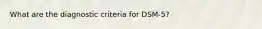 What are the diagnostic criteria for DSM-5?